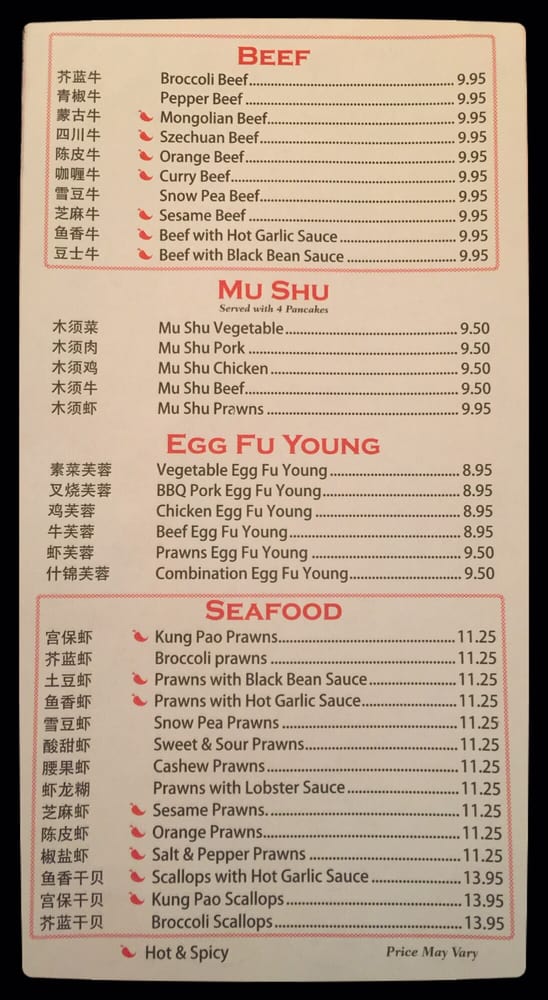 BEEF

芥蓝牛 Broccoli Beef 9.95
青椒牛 Pepper Beef 9.95
蒙古牛 Mongolian Beef 9.95
四川牛 Szechuan Beef 9.95
陈皮牛 Orange Beef 9.95
咖喱牛 Curry Beef 9.95
雪豆牛 Snow Pea Beef 9.95
芝麻牛 Sesame Beef 9.95
鱼香牛 Beef with Hot Garlic Sauce 9.95
豆士牛 Beef with Black Bean Sauce 9.95

MU SHU
Served with 4 Pancakes

木须菜 Mu Shu Vegetable 9.50
木须肉 Mu Shu Pork 9.50
木须鸡 Mu Shu Chicken 9.50
木须牛 Mu Shu Beef 9.50
木须虾 Mu Shu Prawns 9.95

EGG FU YOUNG

素菜芙蓉 Vegetable Egg Fu Young 8.95
叉烧芙蓉 BBQ Pork Egg Fu Young 8.95
鸡芙蓉 Chicken Egg Fu Young 8.95
牛芙蓉 Beef Egg Fu Young 8.95
虾芙蓉 Prawns Egg Fu Young 9.50
什锦芙蓉 Combination Egg Fu Young 9.50

SEAFOOD

宫保虾 Kung Pao Prawns 11.25
芥蓝虾 Broccoli prawns 11.25
土豆虾 Prawns with Black Bean Sauce 11.25
鱼香虾 Prawns with Hot Garlic Sauce 11.25
雪豆虾 Snow Pea Prawns 11.25
酸甜虾 Sweet & Sour Prawns 11.25
腰果虾 Cashew Prawns 11.25
虾龙糊 Prawns with Lobster Sauce 11.25
芝麻虾 Sesame Prawns. 11.25
陈皮虾 Orange Prawns 11.25
椒盐虾 Salt & Pepper Prawns 11.25
鱼香干贝 Scallops with Hot Garlic Sauce 13.95
宫保干贝 Kung Pao Scallops 13.95
芥蓝干贝 Broccoli Scallops 13.95

Hot & Spicy
Price May Vary